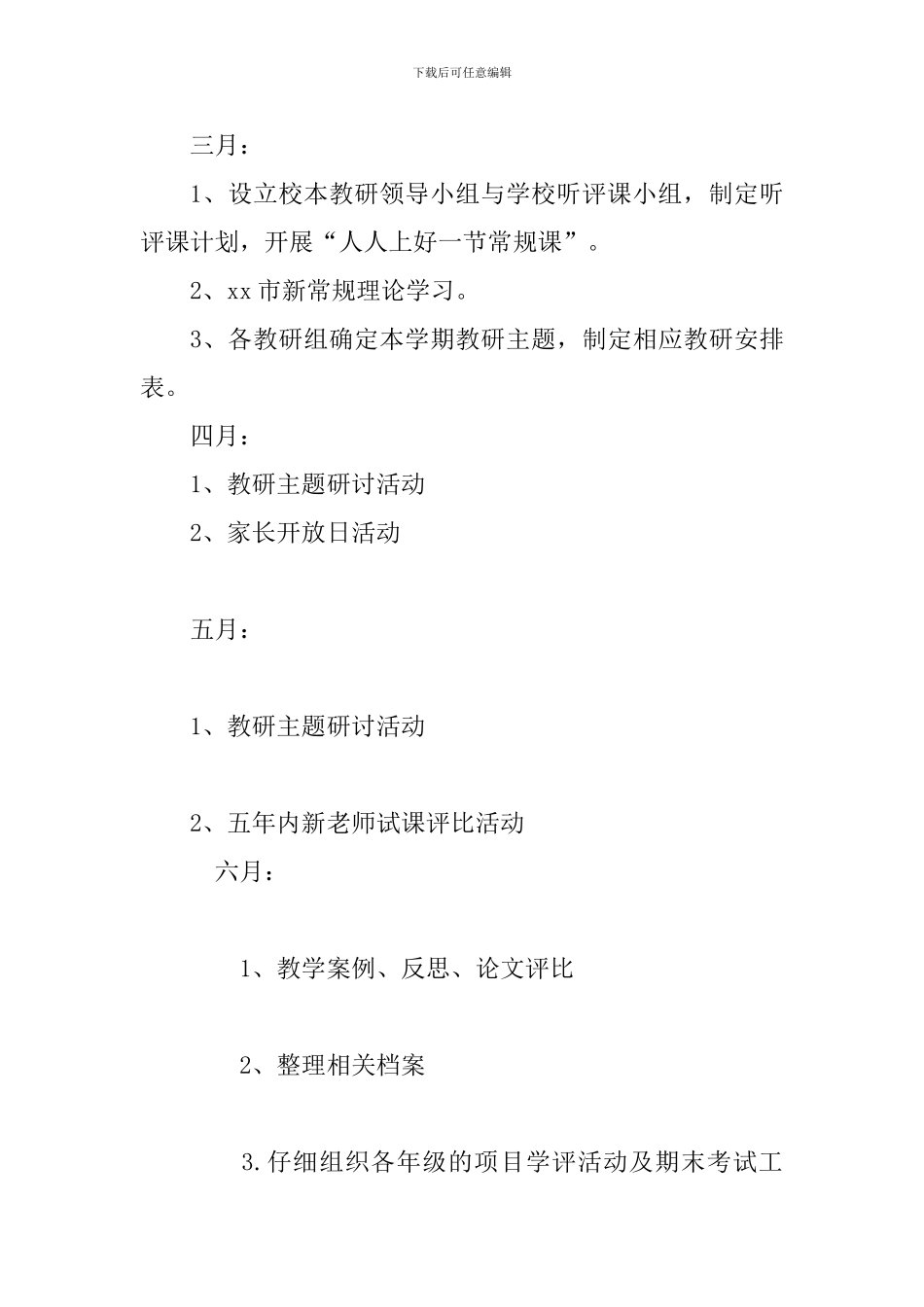 下载后可任意编辑

三月：

1、设立校本教研领导小组与学校听评课小组，制定听评课计划，开展“人人上好一节常规课”。

2、xx 市新常规理论学习。

3、各教研组确定本学期教研主题，制定相应教研安排表。

四月：

1、教研主题研讨活动

2、家长开放日活动

五月：

1、教研主题研讨活动

2、五年内新老师试课评比活动

六月：

1、教学案例、反思、论文评比

2、整理相关档案

3.仔细组织各年级的项目学评活动及期末考试工